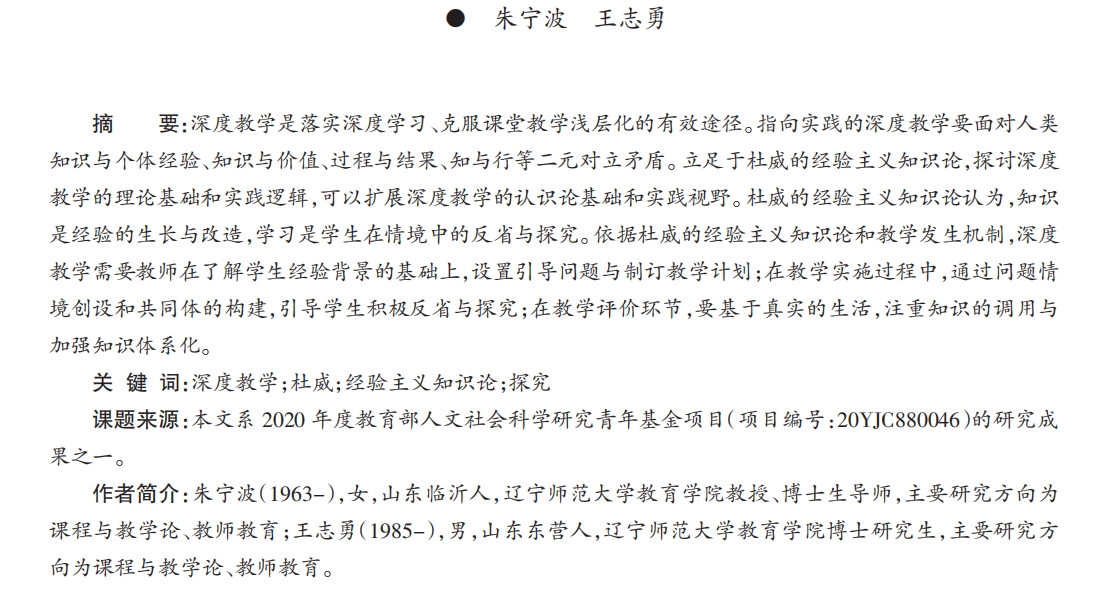 ● 朱宁波　王志勇

摘　要:深度教学是落实深度学习、克服课堂教学浅层化的有效途径。指向实践的深度教学要面对人类知识与个体经验、知识与价值、过程与结果、知与行等二元对立矛盾。立足于杜威的经验主义知识论,探讨深度教学的理论基础和实践逻辑,可以扩展深度教学的认识论基础和实践视野。杜威的经验主义知识论认为,知识是经验的生长与改造,学习是学生在情境中的反省与探究。依据杜威的经验主义知识论和教学发生机制,深度教学需要教师在了解学生经验背景的基础上,设置引导问题与制订教学计划;在教学实施过程中,通过问题情境创设和共同体的构建,引导学生积极反省与探究;在教学评价环节,要基于真实的生活,注重知识的调用与加强知识体系化。

关 键 词:深度教学;杜威;经验主义知识论;探究

课题来源:本文系 2020 年度教育部人文社会科学研究青年基金项目(项目编号:20YJC880046)的研究成果之一。

作者简介:朱宁波(1963-),女,山东临沂人,辽宁师范大学教育学院教授、博士生导师,主要研究方向为课程与教学论、教师教育;王志勇(1985-),男,山东东营人,辽宁师范大学教育学院博士研究生,主要研究方向为课程与教学论、教师教育。